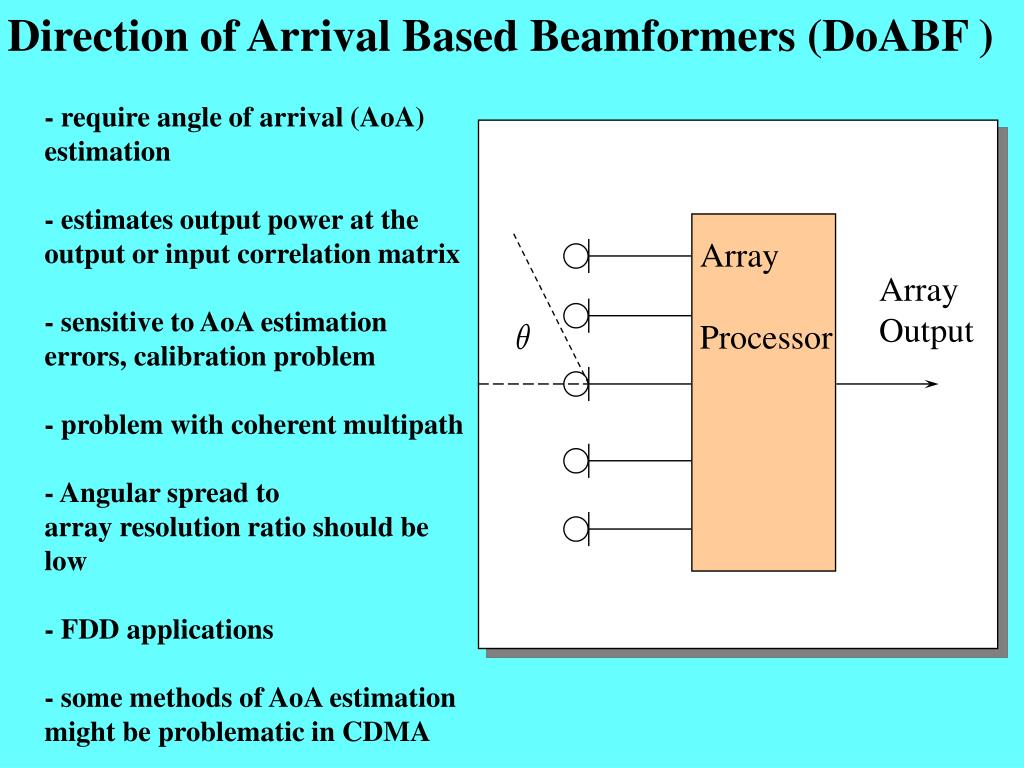 Direction of Arrival Based Beamformers (DoABF )

- require angle of arrival (AoA) estimation

- estimates output power at the output or input correlation matrix

- sensitive to AoA estimation errors, calibration problem

- problem with coherent multipath

- Angular spread to
array resolution ratio should be low

- FDD applications

- some methods of AoA estimation might be problematic in CDMA

$\theta$

Array

Processor

Array
Output